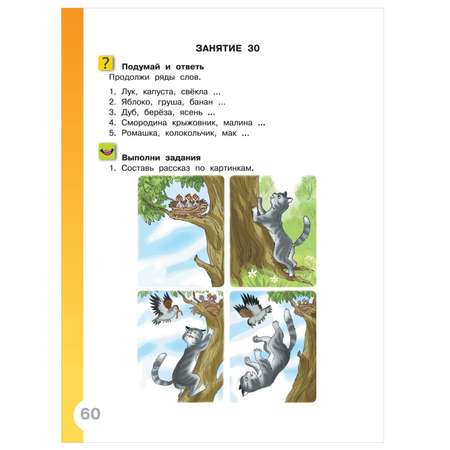 ЗАНЯТИЕ 30

?

Подумай и ответь

Продолжи ряды слов.

1. Лук, капуста, свёкла ...
2. Яблоко, груша, банан ...
3. Дуб, берёза, ясень ...
4. Смородина крыжовник, малина ...
5. Ромашка, колокольчик, мак ...

Выполни задания

1. Составь рассказ по картинкам.

60